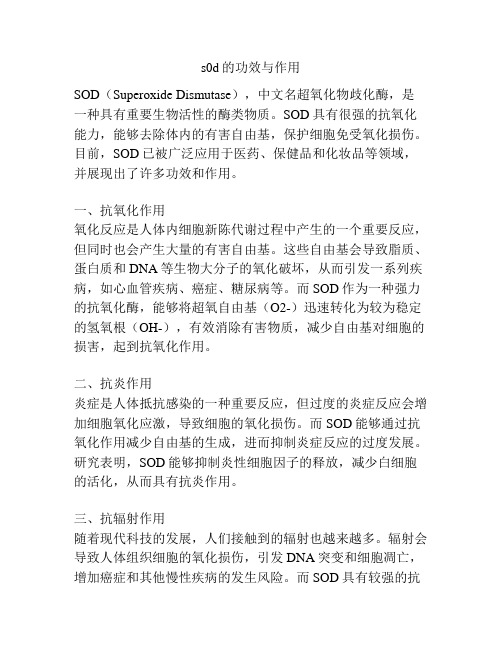 s0d 的功效与作用

SOD（Superoxide Dismutase），中文名超氧化物歧化酶，是一种具有重要生物活性的酶类物质。SOD 具有很强的抗氧化能力，能够去除体内的有害自由基，保护细胞免受氧化损伤。目前，SOD 已被广泛应用于医药、保健品和化妆品等领域，并展现出了许多功效和作用。

一、抗氧化作用
氧化反应是人体内细胞新陈代谢过程中产生的一个重要反应，但同时也会产生大量的有害自由基。这些自由基会导致脂质、蛋白质和 DNA 等生物大分子的氧化破坏，从而引发一系列疾病，如心血管疾病、癌症、糖尿病等。而 SOD 作为一种强力的抗氧化酶，能够将超氧自由基（O2-）迅速转化为较为稳定的氢氧根（OH-），有效消除有害物质，减少自由基对细胞的损害，起到抗氧化作用。

二、抗炎作用
炎症是人体抵抗感染的一种重要反应，但过度的炎症反应会增加细胞氧化应激，导致细胞的氧化损伤。而 SOD 能够通过抗氧化作用减少自由基的生成，进而抑制炎症反应的过度发展。研究表明，SOD 能够抑制炎性细胞因子的释放，减少白细胞的活化，从而具有抗炎作用。

三、抗辐射作用
随着现代科技的发展，人们接触到的辐射也越来越多。辐射会导致人体组织细胞的氧化损伤，引发 DNA 突变和细胞凋亡，增加癌症和其他慢性疾病的发生风险。而 SOD 具有较强的抗